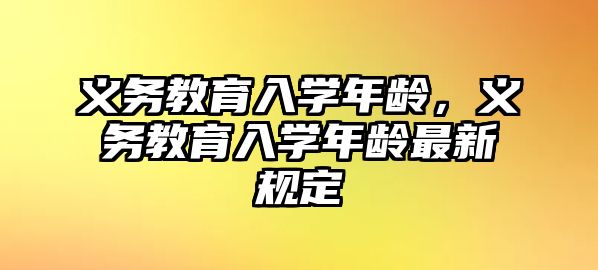 义务教育入学年龄，义务教育入学年龄最新规定